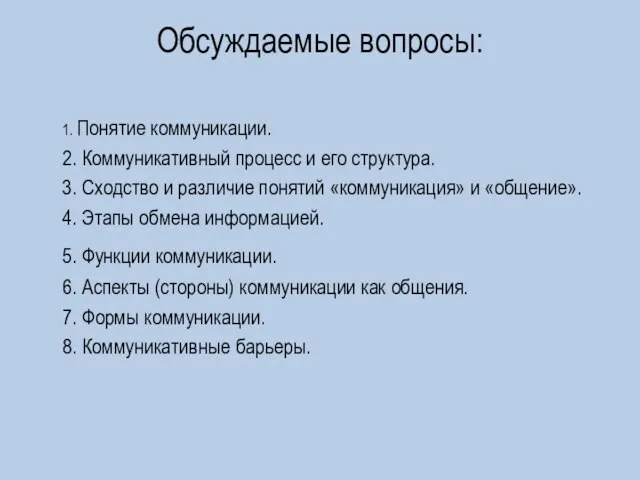 Обсуждаемые вопросы:

1. Понятие коммуникации.
2. Коммуникативный процесс и его структура.
3. Сходство и различие понятий «коммуникация» и «общение».
4. Этапы обмена информацией.
5. Функции коммуникации.
6. Аспекты (стороны) коммуникации как общения.
7. Формы коммуникации.
8. Коммуникативные барьеры.